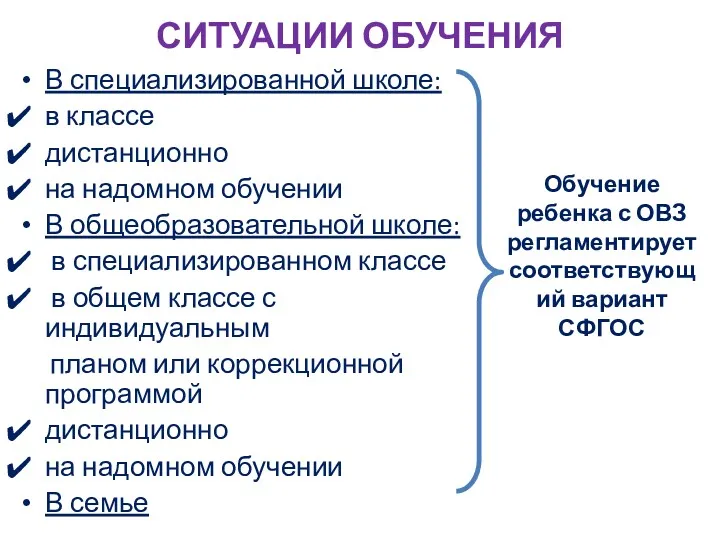 СИТУАЦИИ ОБУЧЕНИЯ

• В специализированной школе:
✔ в классе
✔ дистанционно
✔ на надомном обучении
• В общеобразовательной школе:
✔ в специализированном классе
✔ в общем классе с индивидуальным планом или коррекционной программой
✔ дистанционно
✔ на надомном обучении
• В семье

Обучение ребенка с ОВЗ регламентирует соответствующий вариант СФГОС